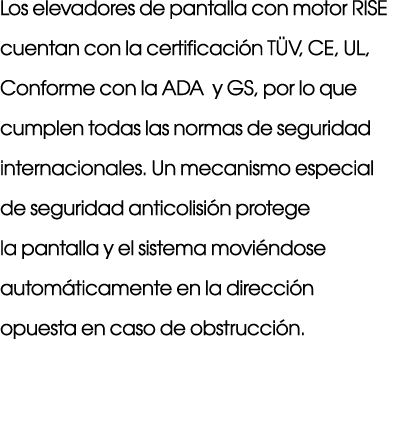 Los elevadores de pantalla con motor RISE cuentan con la certificación TÜV, CE, UL, Conforme con la ADA  y GS, por lo que cumplen todas las normas de seguridad internacionales. Un mecanismo especial de seguridad anticolisión protege la pantalla y el sistema moviéndose automáticamente en la dirección opuesta en caso de obstrucción.